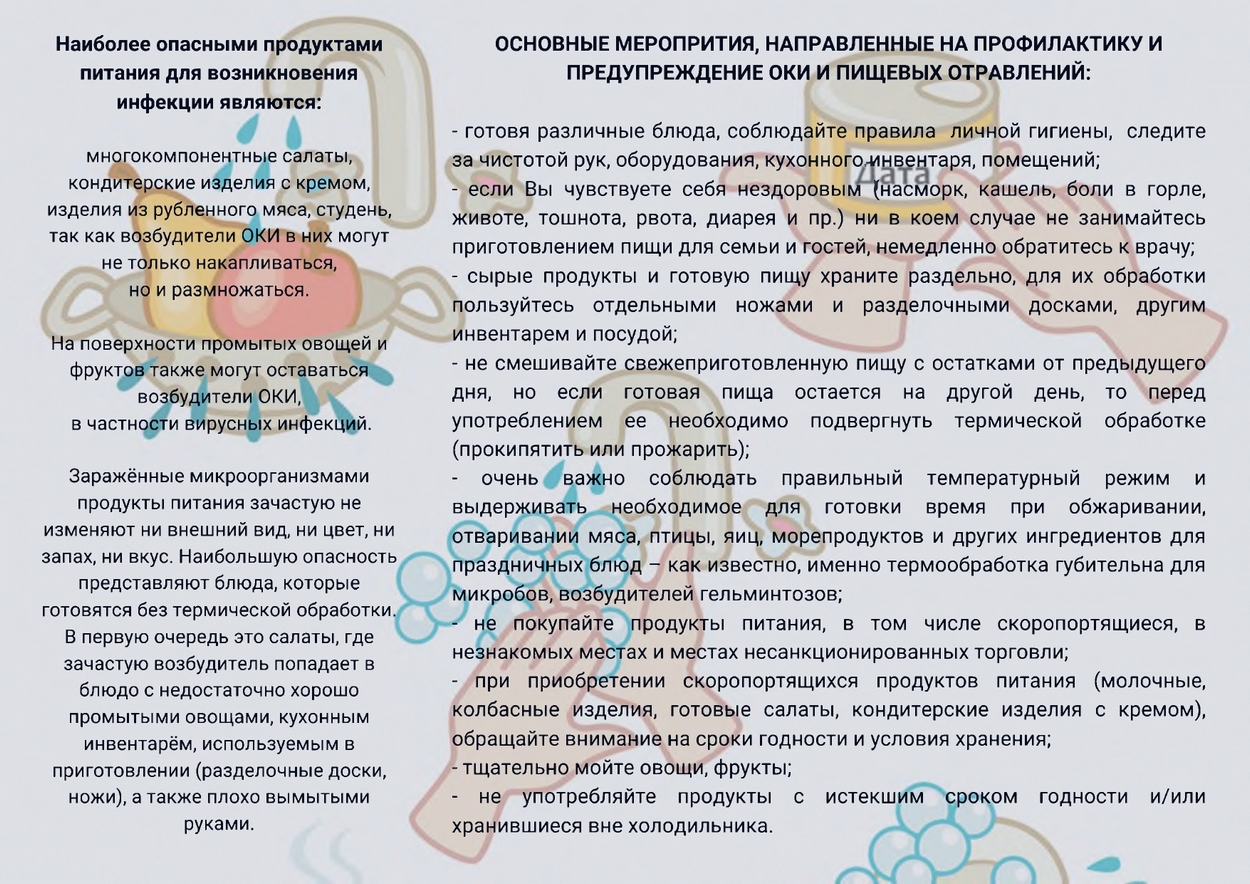 Наиболее опасными продуктами питания для возникновения инфекции являются:

многокомпонентные салаты, кондитерские изделия с кремом, изделия из рубленного мяса, студень, так как возбудители ОКИ в них могут не только накапливаться, но и размножаться.

На поверхности промытых овощей и фруктов также могут оставаться возбудители ОКИ, в частности вирусных инфекций.

Заражённые микроорганизмами продукты питания зачастую не изменяют ни внешний вид, ни цвет, ни запах, ни вкус. Наибольшую опасность представляют блюда, которые готовятся без термической обработки. В первую очередь это салаты, где зачастую возбудитель попадает в блюдо с недостаточно хорошо промытыми овощами, кухонным инвентарём, используемым в приготовлении (разделочные доски, ножи), а также плохо вымытыми руками.

ОСНОВНЫЕ МЕРОПРИТИЯ, НАПРАВЛЕННЫЕ НА ПРОФИЛАКТИКУ И ПРЕДУПРЕЖДЕНИЕ ОКИ И ПИЩЕВЫХ ОТРАВЛЕНИЙ:

- готовя различные блюда, соблюдайте правила личной гигиены, следите за чистотой рук, оборудования, кухонного инвентаря, помещений;
- если Вы чувствуете себя нездоровым (насморк, кашель, боли в горле, животе, тошнота, рвота, диарея и пр.) ни в коем случае не занимайтесь приготовлением пищи для семьи и гостей, немедленно обратитесь к врачу;
- сырые продукты и готовую пищу храните раздельно, для их обработки пользуйтесь отдельными ножами и разделочными досками, другим инвентарем и посудой;
- не смешивайте свежеприготовленную пищу с остатками от предыдущего дня, но если готовая пища остается на другой день, то перед употреблением ее необходимо подвергнуть термической обработке (прокипятить или прожарить);
- очень важно соблюдать правильный температурный режим и выдерживать необходимое для готовки время при обжаривании, отваривании мяса, птицы, яиц, морепродуктов и других ингредиентов для праздничных блюд – как известно, именно термообработка губительна для микробов, возбудителей гельминтозов;
- не покупайте продукты питания, в том числе скоропортящиеся, в незнакомых местах и местах несанкционированных торговли;
- при приобретении скоропортящихся продуктов питания (молочные, колбасные изделия, готовые салаты, кондитерские изделия с кремом), обращайте внимание на сроки годности и условия хранения;
- тщательно мойте овощи, фрукты;
- не употребляйте продукты с истекшим сроком годности и/или хранившиеся вне холодильника.

Дата